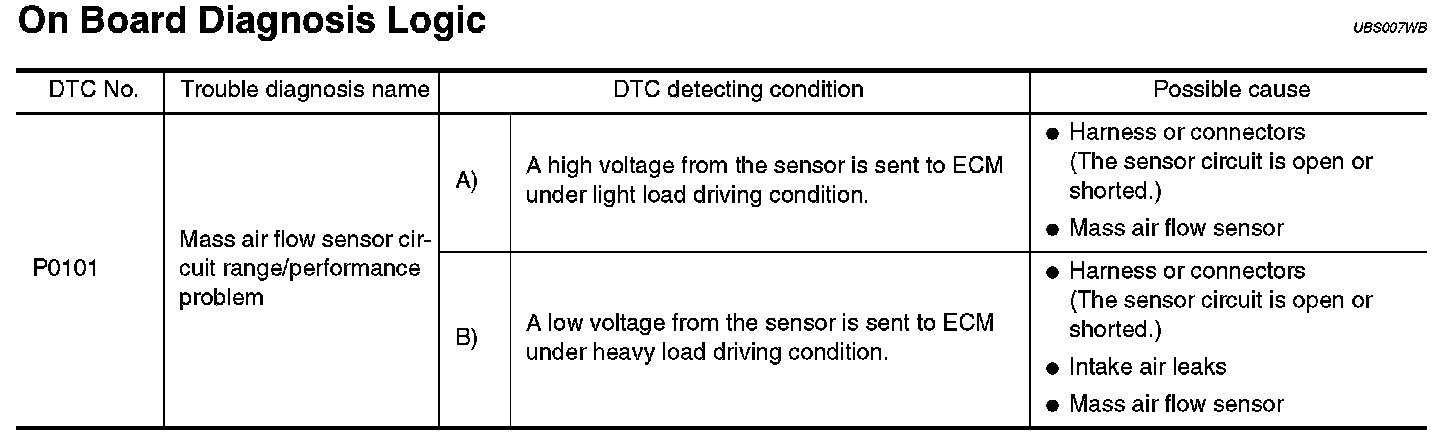 On Board Diagnosis Logic

UBS007WB

| DTC No. | Trouble diagnosis name | DTC detecting condition | | Possible cause |
|---|---|---|---|---|
| P0101 | Mass air flow sensor circuit range/performance problem | A) | A high voltage from the sensor is sent to ECM under light load driving condition. | • Harness or connectors (The sensor circuit is open or shorted.) • Mass air flow sensor |
| | | B) | A low voltage from the sensor is sent to ECM under heavy load driving condition. | • Harness or connectors (The sensor circuit is open or shorted.) • Intake air leaks • Mass air flow sensor |